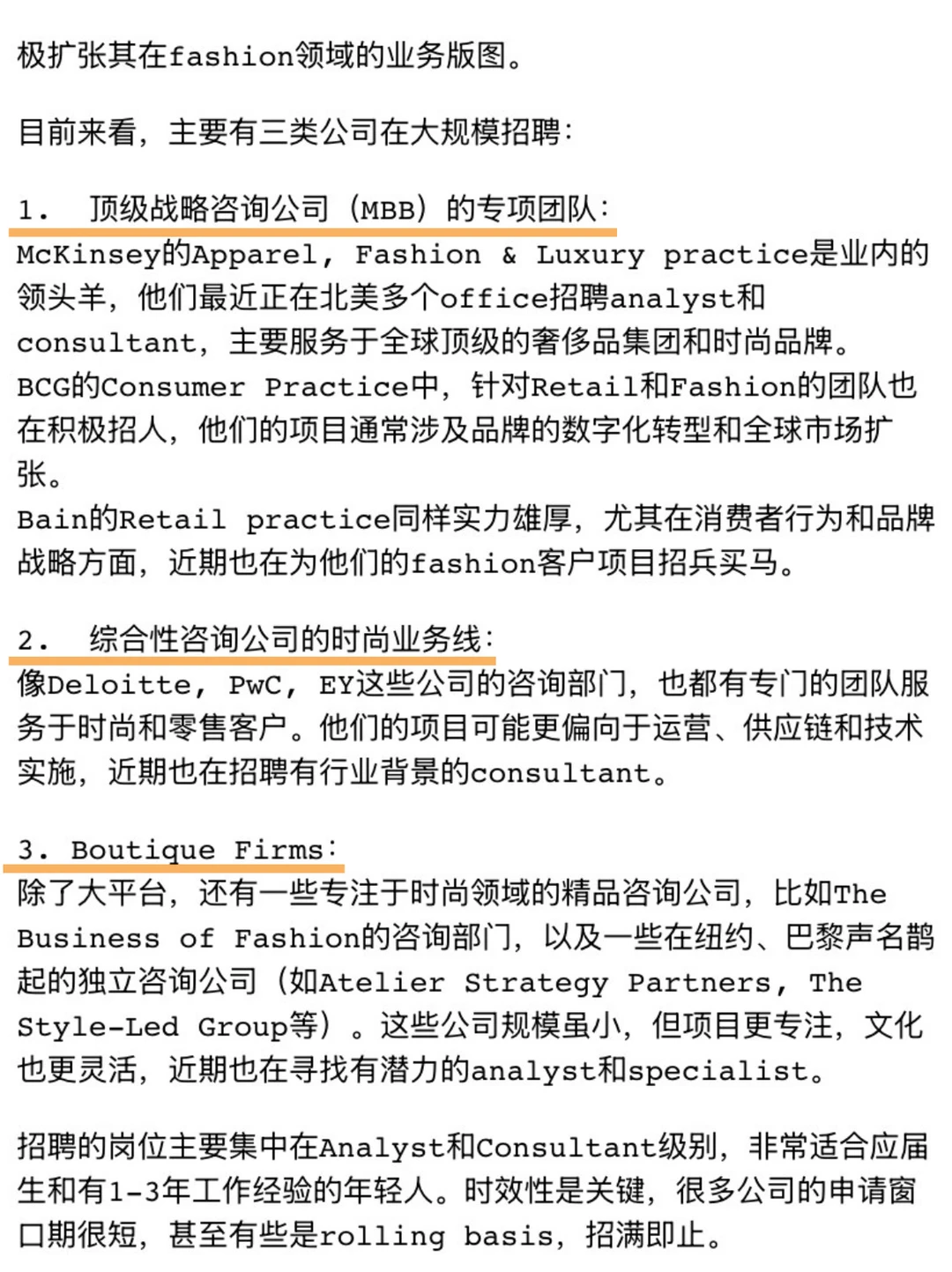 极扩张其在fashion领域的业务版图。

目前来看，主要有三类公司在大规模招聘：

1. 顶级战略咨询公司（MBB）的专项团队：
McKinsey的Apparel, Fashion & Luxury practice是业内的领头羊，他们最近正在北美多个office招聘analyst和consultant，主要服务于全球顶级的奢侈品集团和时尚品牌。
BCG的Consumer Practice中，针对Retail和Fashion的团队也在积极招人，他们的项目通常涉及品牌的数字化转型和全球市场扩张。
Bain的Retail practice同样实力雄厚，尤其在消费者行为和品牌战略方面，近期也在为他们的fashion客户项目招兵买马。

2. 综合性咨询公司的时尚业务线：
像Deloitte, PwC, EY这些公司的咨询部门，也都有专门的团队服务于时尚和零售客户。他们的项目可能更偏向于运营、供应链和技术实施，近期也在招聘有行业背景的consultant。

3. Boutique Firms：
除了大平台，还有一些专注于时尚领域的精品咨询公司，比如The Business of Fashion的咨询部门，以及一些在纽约、巴黎声名鹊起的独立咨询公司（如Atelier Strategy Partners, The Style-Led Group等）。这些公司规模虽小，但项目更专注，文化也更灵活，近期也在寻找有潜力的analyst和specialist。

招聘的岗位主要集中在Analyst和Consultant级别，非常适合应届生和有1-3年工作经验的年轻人。时效性是关键，很多公司的申请窗口期很短，甚至有些是rolling basis，招满即止。